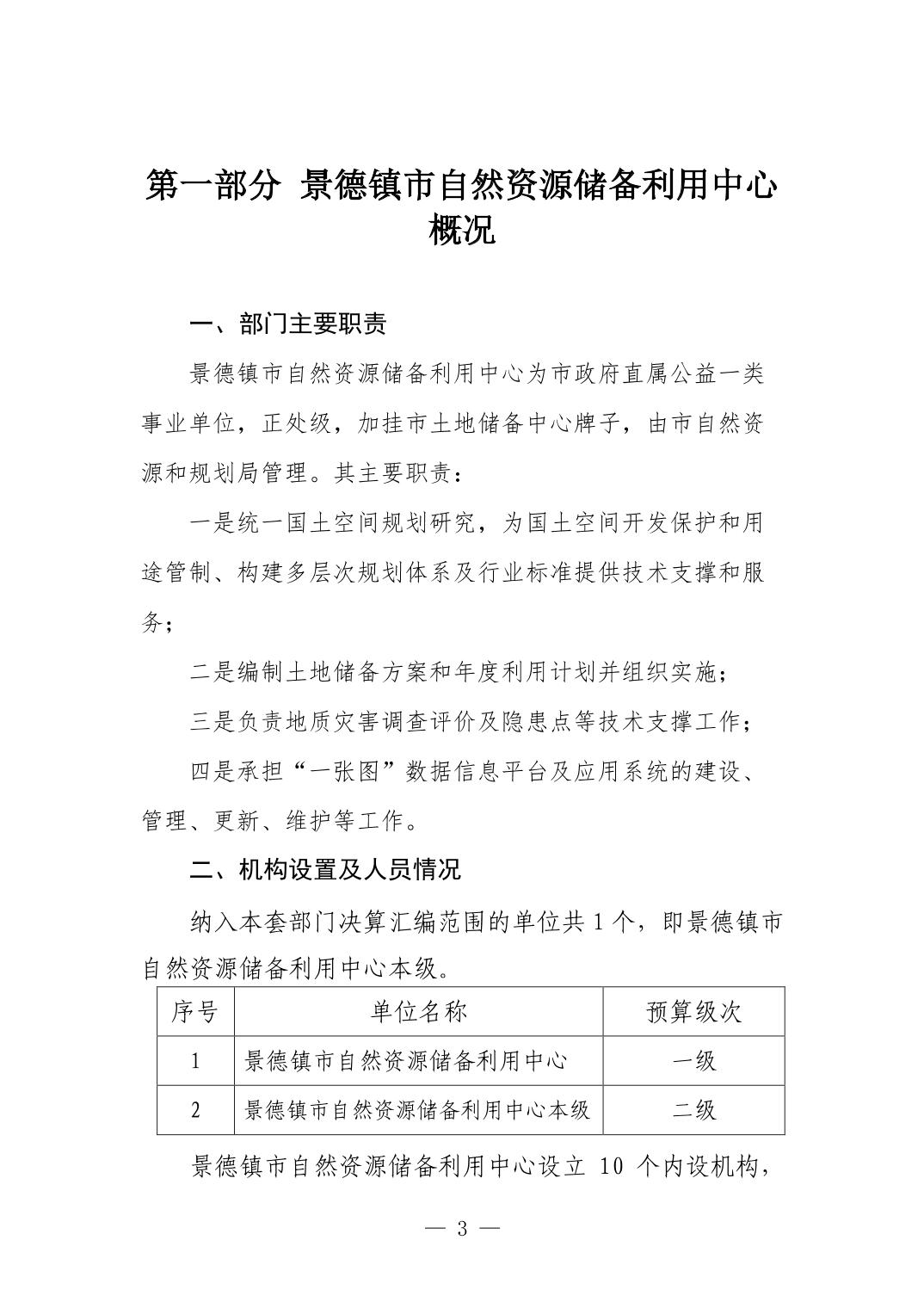 第一部分 景德镇市自然资源储备利用中心概况

一、部门主要职责

景德镇市自然资源储备利用中心为市政府直属公益一类事业单位，正处级，加挂市土地储备中心牌子，由市自然资源和规划局管理。其主要职责：

一是统一国土空间规划研究，为国土空间开发保护和用途管制、构建多层次规划体系及行业标准提供技术支撑和服务；

二是编制土地储备方案和年度利用计划并组织实施；

三是负责地质灾害调查评价及隐患点等技术支撑工作；

四是承担“一张图”数据信息平台及应用系统的建设、管理、更新、维护等工作。

二、机构设置及人员情况

纳入本套部门决算汇编范围的单位共 1 个，即景德镇市自然资源储备利用中心本级。

| 序号 | 单位名称 | 预算级次 |
|---|---|---|
| 1 | 景德镇市自然资源储备利用中心 | 一级 |
| 2 | 景德镇市自然资源储备利用中心本级 | 二级 |

景德镇市自然资源储备利用中心设立 10 个内设机构，

— 3 —